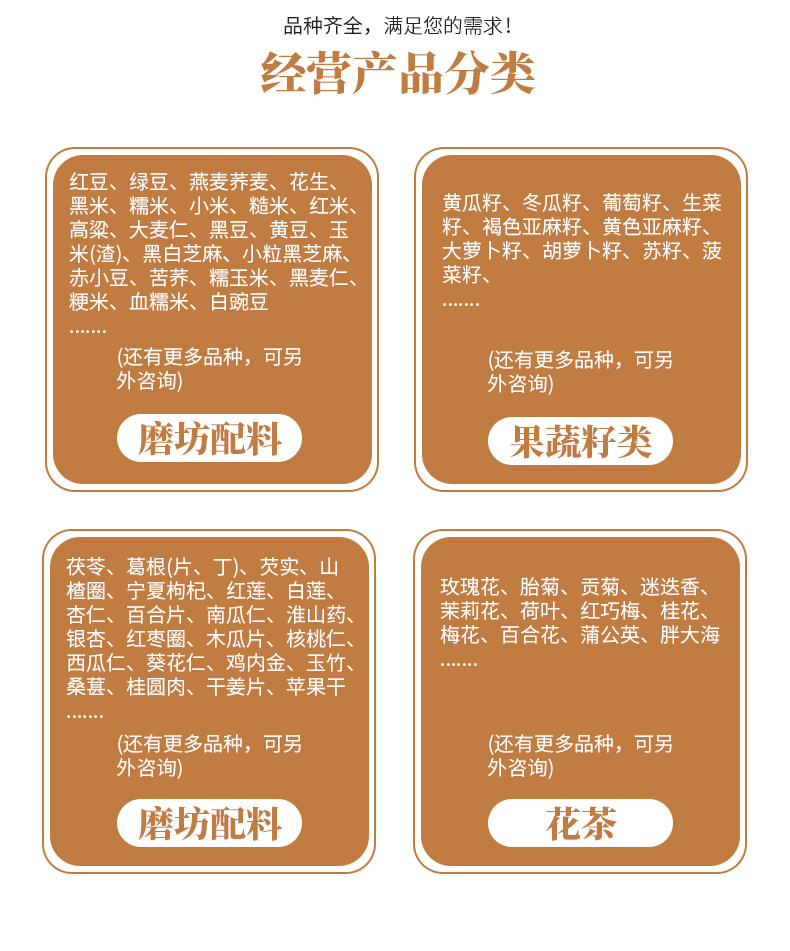 品种齐全，满足您的需求！

经营产品分类

红豆、绿豆、燕麦荞麦、花生、黑米、糯米、小米、糙米、红米、高粱、大麦仁、黑豆、黄豆、玉米(渣)、黑白芝麻、小粒黑芝麻、赤小豆、苦荞、糯玉米、黑麦仁、粳米、血糯米、白豌豆
.......

(还有更多品种，可另外咨询)

磨坊配料

黄瓜籽、冬瓜籽、葡萄籽、生菜籽、褐色亚麻籽、黄色亚麻籽、大萝卜籽、胡萝卜籽、苏籽、菠菜籽、
.......

(还有更多品种，可另外咨询)

果蔬籽类

茯苓、葛根(片、丁)、芡实、山楂圈、宁夏枸杞、红莲、白莲、杏仁、百合片、南瓜仁、淮山药、银杏、红枣圈、木瓜片、核桃仁、西瓜仁、葵花仁、鸡内金、玉竹、桑葚、桂圆肉、干姜片、苹果干
.......

(还有更多品种，可另外咨询)

磨坊配料

玫瑰花、胎菊、贡菊、迷迭香、茉莉花、荷叶、红巧梅、桂花、梅花、百合花、蒲公英、胖大海
.......

(还有更多品种，可另外咨询)

花茶